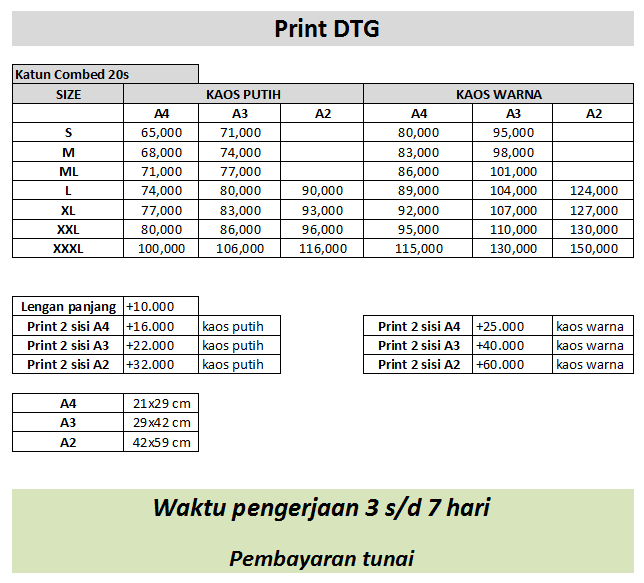 Print DTG

Katun Combed 20s

| SIZE | KAOS PUTIH | | | KAOS WARNA | | |
|---|---|---|---|---|---|---|
| | A4 | A3 | A2 | A4 | A3 | A2 |
| S | 65,000 | 71,000 | | 80,000 | 95,000 | |
| M | 68,000 | 74,000 | | 83,000 | 98,000 | |
| ML | 71,000 | 77,000 | | 86,000 | 101,000 | |
| L | 74,000 | 80,000 | 90,000 | 89,000 | 104,000 | 124,000 |
| XL | 77,000 | 83,000 | 93,000 | 92,000 | 107,000 | 127,000 |
| XXL | 80,000 | 86,000 | 96,000 | 95,000 | 110,000 | 130,000 |
| XXXL | 100,000 | 106,000 | 116,000 | 115,000 | 130,000 | 150,000 |

| Lengan panjang | +10.000 | |
|---|---|---|
| Print 2 sisi A4 | +16.000 | kaos putih |
| Print 2 sisi A3 | +22.000 | kaos putih |
| Print 2 sisi A2 | +32.000 | kaos putih |

| Print 2 sisi A4 | +25.000 | kaos warna |
|---|---|---|
| Print 2 sisi A3 | +40.000 | kaos warna |
| Print 2 sisi A2 | +60.000 | kaos warna |

| A4 | 21x29 cm |
|---|---|
| A3 | 29x42 cm |
| A2 | 42x59 cm |

Waktu pengerjaan 3 s/d 7 hari

Pembayaran tunai